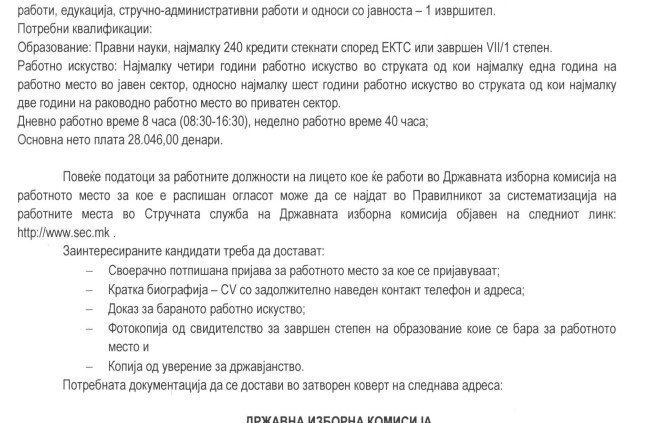 работи, едукација, стручно-административни работи и односи со јавноста – 1 извршител.
Потребни квалификации:
Образование: Правни науки, најмалку 240 кредити стекнати според ЕКТС или завршен VII/1 степен.
Работно искуство: Најмалку четири години работно искуство во струката од кои најмалку една година на работно место во јавен сектор, односно најмалку шест години работно искуство во струката од кои најмалку две години на раководно работно место во приватен сектор.
Дневно работно време 8 часа (08:30-16:30), неделно работно време 40 часа;
Основна нето плата 28.046,00 денари.

Повеќе податоци за работните должности на лицето кое ќе работи во Државната изборна комисија на работното место за кое е распишан огласот може да се најдат во Правилникот за систематизација на работните места во Стручната служба на Државната изборна комисија објавен на следниот линк: http://www.sec.mk .

Заинтересираните кандидати треба да достават:
– Своерачно потпишана пријава за работното место за кое се пријавуваат;
– Кратка биографија – CV со задолжително наведен контакт телефон и адреса;
– Доказ за бараното работно искуство;
– Фотокопија од свидителство за завршен степен на образование коие се бара за работното место и
– Копија од уверение за државјанство.
Потребната документација да се достави во затворен коверт на следнава адреса:

ДРЖАВНА ИЗБОРНА КОМИСИЈА